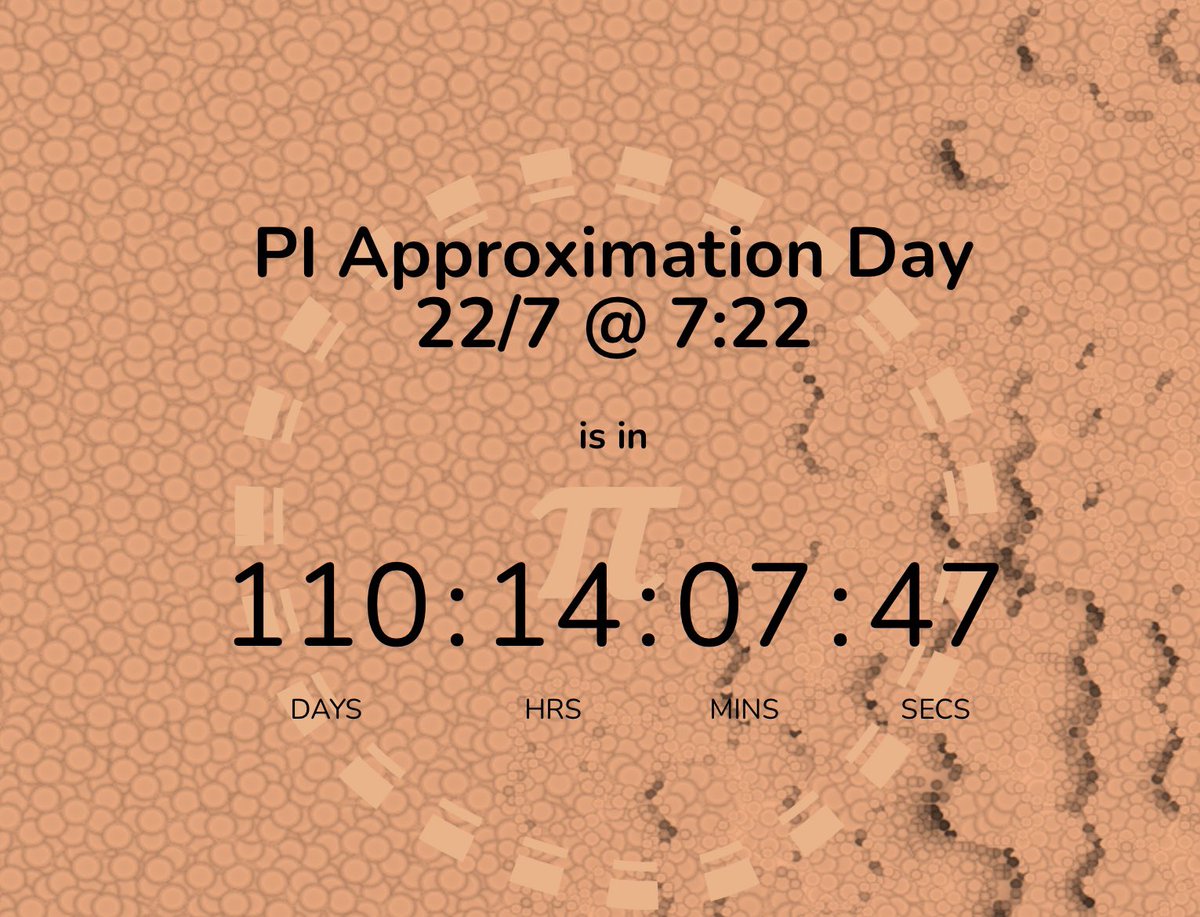 PI Approximation Day
22/7 @ 7:22

is in

$\pi$

110:14:07:47

DAYS HRS MINS SECS